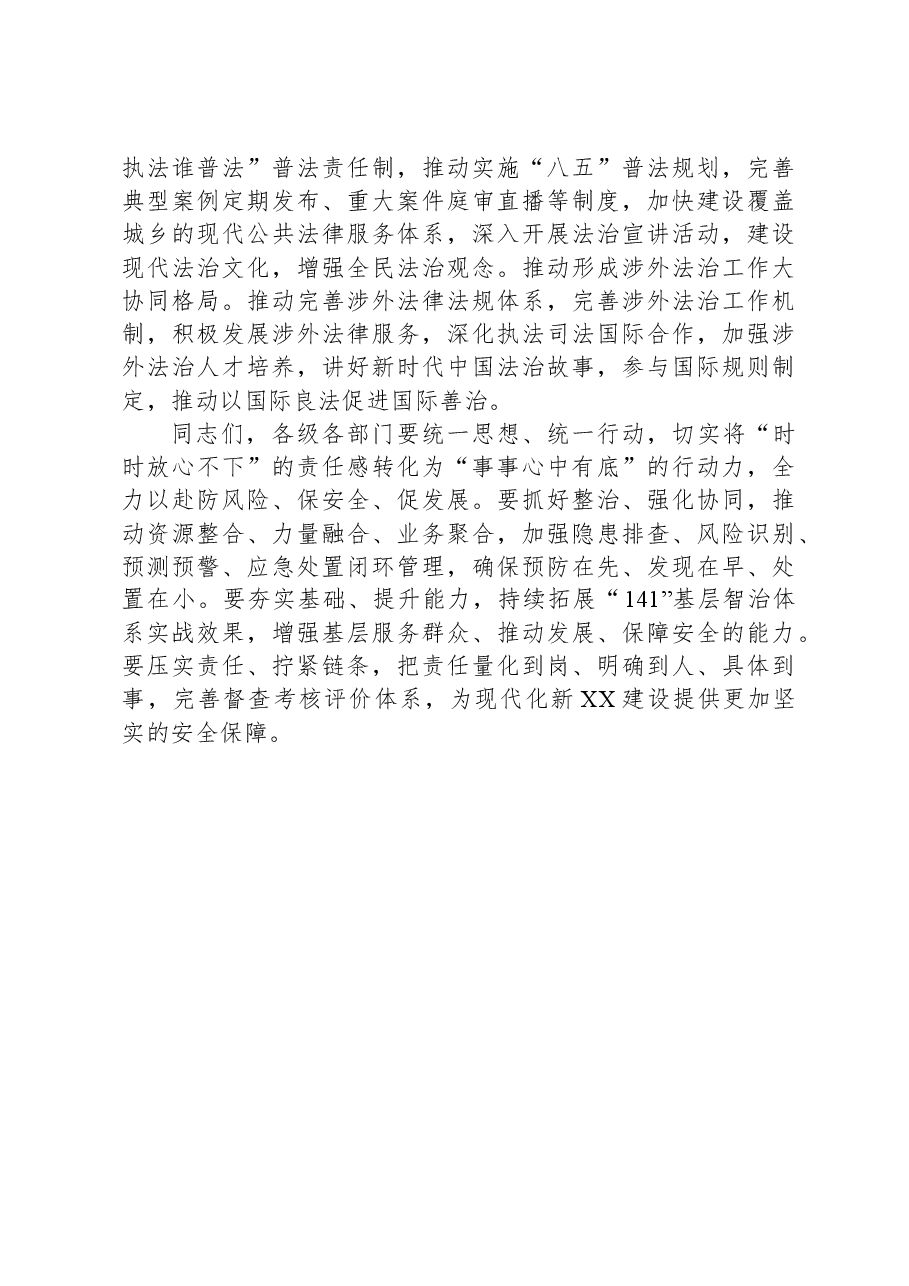 执法谁普法”普法责任制，推动实施“八五”普法规划，完善典型案例定期发布、重大案件庭审直播等制度，加快建设覆盖城乡的现代公共法律服务体系，深入开展法治宣讲活动，建设现代法治文化，增强全民法治观念。推动形成涉外法治工作大协同格局。推动完善涉外法律法规体系，完善涉外法治工作机制，积极发展涉外法律服务，深化执法司法国际合作，加强涉外法治人才培养，讲好新时代中国法治故事，参与国际规则制定，推动以国际良法促进国际善治。

同志们，各级各部门要统一思想、统一行动，切实将“时时放心不下”的责任感转化为“事事心中有底”的行动力，全力以赴防风险、保安全、促发展。要抓好整治、强化协同，推动资源整合、力量融合、业务聚合，加强隐患排查、风险识别、预测预警、应急处置闭环管理，确保预防在先、发现在早、处置在小。要夯实基础、提升能力，持续拓展“141”基层智治体系实战效果，增强基层服务群众、推动发展、保障安全的能力。要压实责任、拧紧链条，把责任量化到岗、明确到人、具体到事，完善督查考核评价体系，为现代化新XX建设提供更加坚实的安全保障。